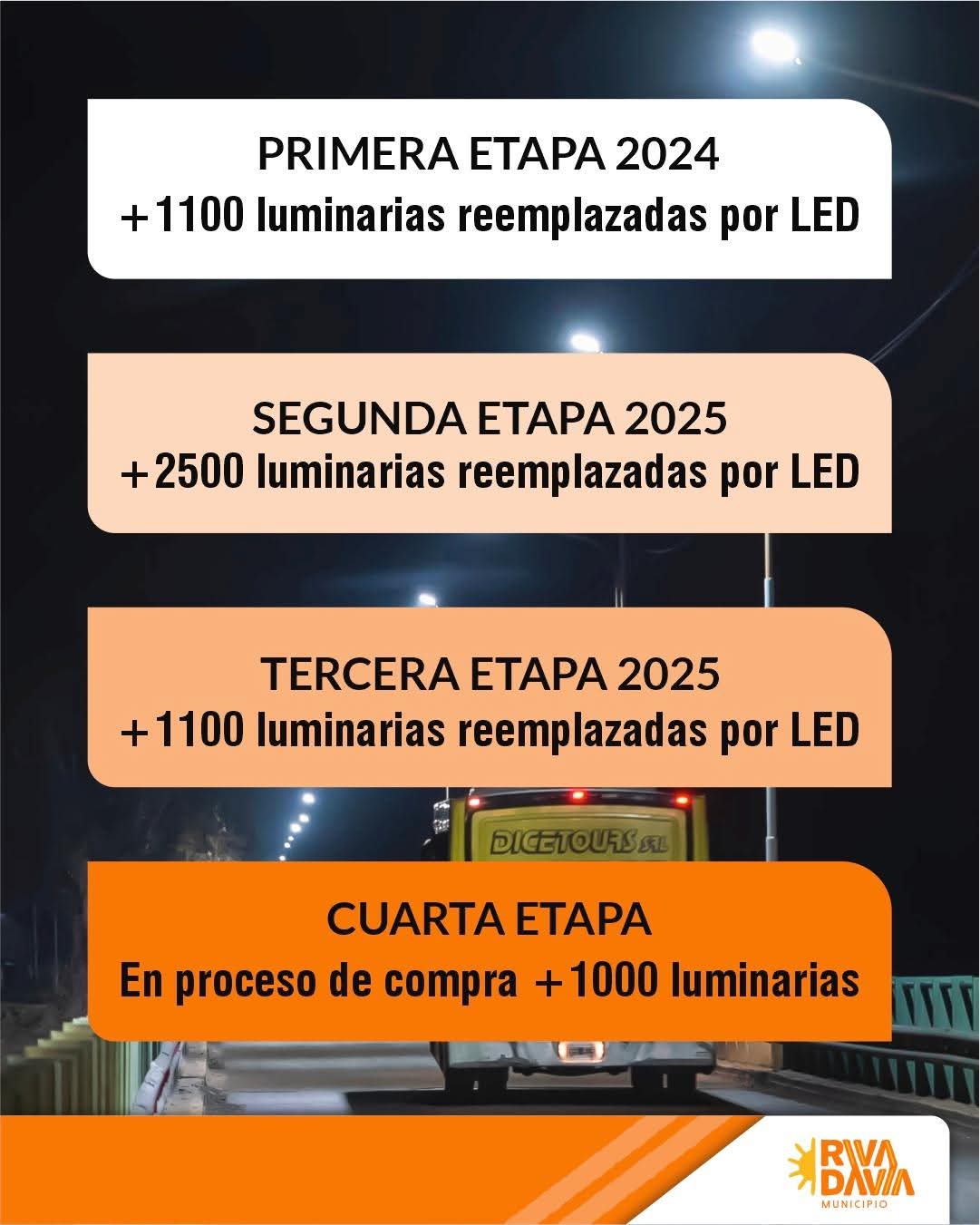 PRIMERA ETAPA 2024
+1100 luminarias reemplazadas por LED

SEGUNDA ETAPA 2025
+2500 luminarias reemplazadas por LED

TERCERA ETAPA 2025
+1100 luminarias reemplazadas por LED

DICETOURS SRL

CUARTA ETAPA
En proceso de compra +1000 luminarias

RIVA
DAVIA
MUNICIPIO